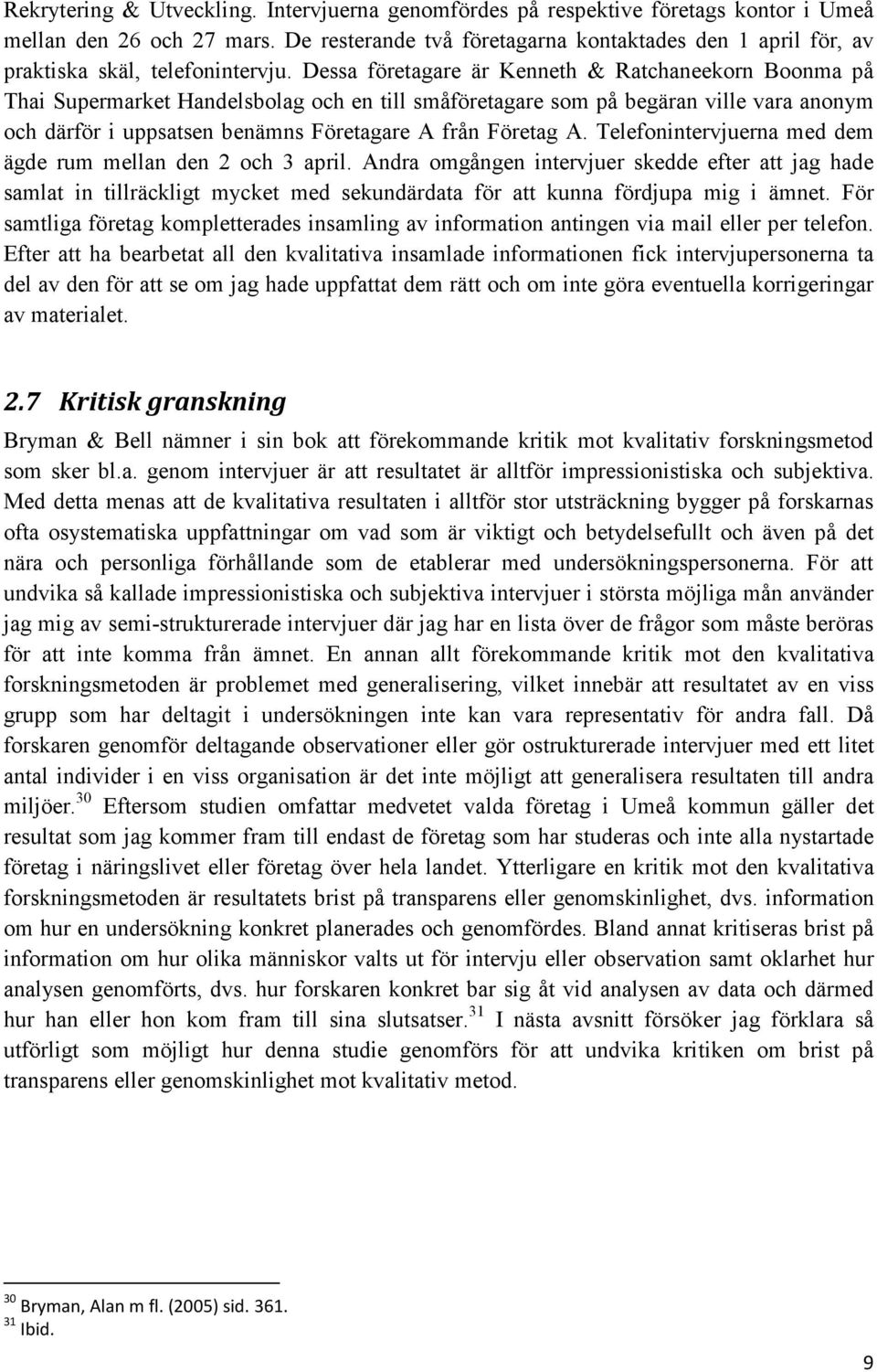 Rekrytering & Utveckling. Intervjuerna genomfördes på respektive företags kontor i Umeå mellan den 26 och 27 mars. De resterande två företagarna kontaktades den 1 april för, av praktiska skäl, telefonintervju. Dessa företagare är Kenneth & Ratchaneekorn Boonma på Thai Supermarket Handelsbolag och en till småföretagare som på begäran ville vara anonym och därför i uppsatsen benämns Företagare A från Företag A. Telefonintervjuerna med dem ägde rum mellan den 2 och 3 april. Andra omgången intervjuer skedde efter att jag hade samlat in tillräckligt mycket med sekundärdata för att kunna fördjupa mig i ämnet. För samtliga företag kompletterades insamling av information antingen via mail eller per telefon. Efter att ha bearbetat all den kvalitativa insamlade informationen fick intervjupersonerna ta del av den för att se om jag hade uppfattat dem rätt och om inte göra eventuella korrigeringar av materialet.

2.7 Kritisk granskning

Bryman & Bell nämner i sin bok att förekommande kritik mot kvalitativ forskningsmetod som sker bl.a. genom intervjuer är att resultatet är alltför impressionistiska och subjektiva. Med detta menas att de kvalitativa resultaten i alltför stor utsträckning bygger på forskarnas ofta osystematiska uppfattningar om vad som är viktigt och betydelsefullt och även på det nära och personliga förhållande som de etablerar med undersökningspersonerna. För att undvika så kallade impressionistiska och subjektiva intervjuer i största möjliga mån använder jag mig av semi-strukturerade intervjuer där jag har en lista över de frågor som måste beröras för att inte komma från ämnet. En annan allt förekommande kritik mot den kvalitativa forskningsmetoden är problemet med generalisering, vilket innebär att resultatet av en viss grupp som har deltagit i undersökningen inte kan vara representativ för andra fall. Då forskaren genomför deltagande observationer eller gör ostrukturerade intervjuer med ett litet antal individer i en viss organisation är det inte möjligt att generalisera resultaten till andra miljöer.$^{30}$ Eftersom studien omfattar medvetet valda företag i Umeå kommun gäller det resultat som jag kommer fram till endast de företag som har studeras och inte alla nystartade företag i näringslivet eller företag över hela landet. Ytterligare en kritik mot den kvalitativa forskningsmetoden är resultatets brist på transparens eller genomskinlighet, dvs. information om hur en undersökning konkret planerades och genomfördes. Bland annat kritiseras brist på information om hur olika människor valts ut för intervju eller observation samt oklarhet hur analysen genomförts, dvs. hur forskaren konkret bar sig åt vid analysen av data och därmed hur han eller hon kom fram till sina slutsatser.$^{31}$ I nästa avsnitt försöker jag förklara så utförligt som möjligt hur denna studie genomförs för att undvika kritiken om brist på transparens eller genomskinlighet mot kvalitativ metod.

$^{30}$ Bryman, Alan m fl. (2005) sid. 361.
$^{31}$ Ibid.

9